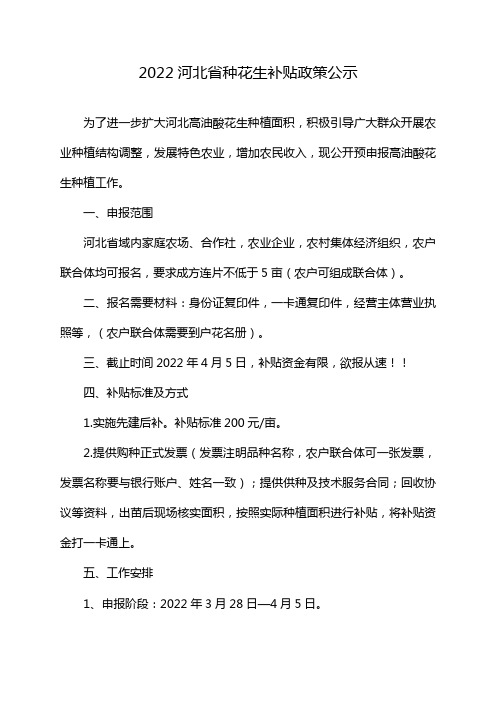 2022 河北省种花生补贴政策公示

为了进一步扩大河北高油酸花生种植面积，积极引导广大群众开展农业种植结构调整，发展特色农业，增加农民收入，现公开预申报高油酸花生种植工作。

一、申报范围

河北省域内家庭农场、合作社，农业企业，农村集体经济组织，农户联合体均可报名，要求成方连片不低于 5 亩（农户可组成联合体）。

二、报名需要材料：身份证复印件，一卡通复印件，经营主体营业执照等，（农户联合体需要到户花名册）。

三、截止时间 2022 年 4 月 5 日，补贴资金有限，欲报从速！！

四、补贴标准及方式

1.实施先建后补。补贴标准 200 元/亩。

2.提供购种正式发票（发票注明品种名称，农户联合体可一张发票，发票名称要与银行账户、姓名一致）；提供供种及技术服务合同；回收协议等资料，出苗后现场核实面积，按照实际种植面积进行补贴，将补贴资金打一卡通上。

五、工作安排

1、申报阶段：2022 年 3 月 28 日—4 月 5 日。